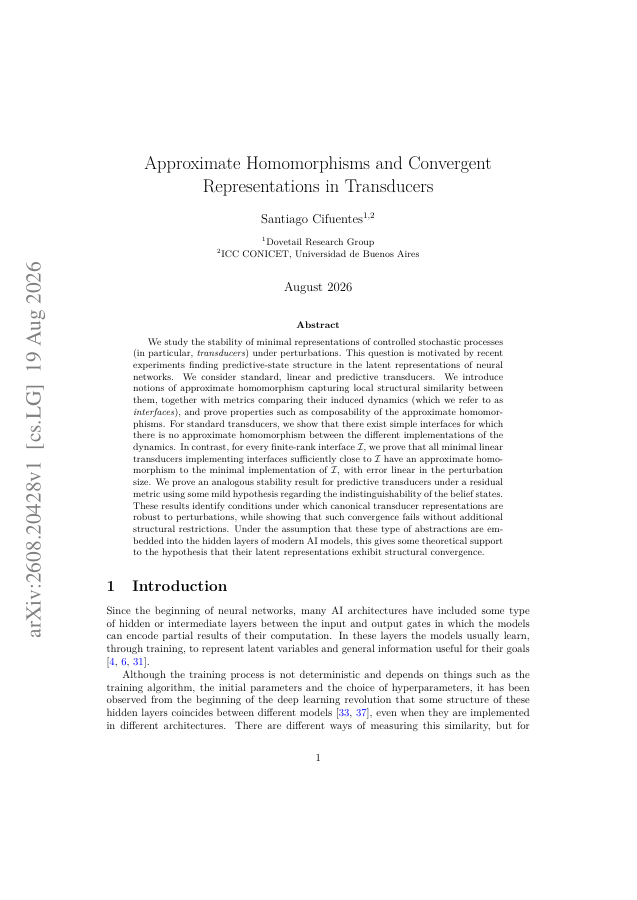 arXiv:2608.20428v1 [cs.LG] 19 Aug 2026

Approximate Homomorphisms and Convergent Representations in Transducers

Santiago Cifuentes$^{1,2}$

$^1$Dovetail Research Group
$^2$ICC CONICET, Universidad de Buenos Aires

August 2026

Abstract

We study the stability of minimal representations of controlled stochastic processes (in particular, transducers) under perturbations. This question is motivated by recent experiments finding predictive-state structure in the latent representations of neural networks. We consider standard, linear and predictive transducers. We introduce notions of approximate homomorphism capturing local structural similarity between them, together with metrics comparing their induced dynamics (which we refer to as interfaces), and prove properties such as composability of the approximate homomorphisms. For standard transducers, we show that there exist simple interfaces for which there is no approximate homomorphism between the different implementations of the dynamics. In contrast, for every finite-rank interface $\mathcal{I}$, we prove that all minimal linear transducers implementing interfaces sufficiently close to $\mathcal{I}$ have an approximate homomorphism to the minimal implementation of $\mathcal{I}$, with error linear in the perturbation size. We prove an analogous stability result for predictive transducers under a residual metric using some mild hypothesis regarding the indistinguishability of the belief states. These results identify conditions under which canonical transducer representations are robust to perturbations, while showing that such convergence fails without additional structural restrictions. Under the assumption that these type of abstractions are embedded into the hidden layers of modern AI models, this gives some theoretical support to the hypothesis that their latent representations exhibit structural convergence.

1 Introduction

Since the beginning of neural networks, many AI architectures have included some type of hidden or intermediate layers between the input and output gates in which the models can encode partial results of their computation. In these layers the models usually learn, through training, to represent latent variables and general information useful for their goals [4, 6, 31].

Although the training process is not deterministic and depends on things such as the training algorithm, the initial parameters and the choice of hyperparameters, it has been observed from the beginning of the deep learning revolution that some structure of these hidden layers coincides between different models [33, 37], even when they are implemented in different architectures. There are different ways of measuring this similarity, but for

1